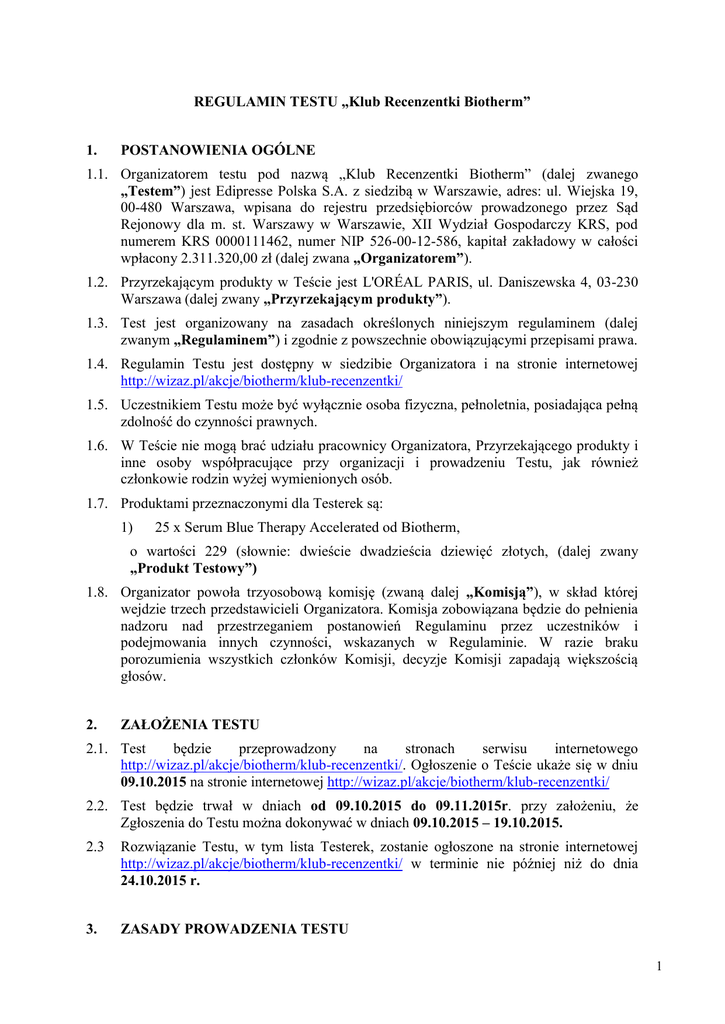 REGULAMIN TESTU „Klub Recenzentki Biotherm”

1. POSTANOWIENIA OGÓLNE

1.1. Organizatorem testu pod nazwą „Klub Recenzentki Biotherm” (dalej zwanego „Testem”) jest Edipresse Polska S.A. z siedzibą w Warszawie, adres: ul. Wiejska 19, 00-480 Warszawa, wpisana do rejestru przedsiębiorców prowadzonego przez Sąd Rejonowy dla m. st. Warszawy w Warszawie, XII Wydział Gospodarczy KRS, pod numerem KRS 0000111462, numer NIP 526-00-12-586, kapitał zakładowy w całości wpłacony 2.311.320,00 zł (dalej zwana „Organizatorem”).

1.2. Przyrzekającym produkty w Teście jest L'ORÉAL PARIS, ul. Daniszewska 4, 03-230 Warszawa (dalej zwany „Przyrzekającym produkty”).

1.3. Test jest organizowany na zasadach określonych niniejszym regulaminem (dalej zwanym „Regulaminem”) i zgodnie z powszechnie obowiązującymi przepisami prawa.

1.4. Regulamin Testu jest dostępny w siedzibie Organizatora i na stronie internetowej http://wizaz.pl/akcje/biotherm/klub-recenzentki/

1.5. Uczestnikiem Testu może być wyłącznie osoba fizyczna, pełnoletnia, posiadająca pełną zdolność do czynności prawnych.

1.6. W Teście nie mogą brać udziału pracownicy Organizatora, Przyrzekającego produkty i inne osoby współpracujące przy organizacji i prowadzeniu Testu, jak również członkowie rodzin wyżej wymienionych osób.

1.7. Produktami przeznaczonymi dla Testerek są:

1) 25 x Serum Blue Therapy Accelerated od Biotherm,

o wartości 229 (słownie: dwieście dwadzieścia dziewięć złotych, (dalej zwany „Produkt Testowy”)

1.8. Organizator powoła trzyosobową komisję (zwaną dalej „Komisją”), w skład której wejdzie trzech przedstawicieli Organizatora. Komisja zobowiązana będzie do pełnienia nadzoru nad przestrzeganiem postanowień Regulaminu przez uczestników i podejmowania innych czynności, wskazanych w Regulaminie. W razie braku porozumienia wszystkich członków Komisji, decyzje Komisji zapadają większością głosów.

2. ZAŁOŻENIA TESTU

2.1. Test będzie przeprowadzony na stronach serwisu internetowego http://wizaz.pl/akcje/biotherm/klub-recenzentki/. Ogłoszenie o Teście ukaże się w dniu 09.10.2015 na stronie internetowej http://wizaz.pl/akcje/biotherm/klub-recenzentki/

2.2. Test będzie trwał w dniach od 09.10.2015 do 09.11.2015r. przy założeniu, że Zgłoszenia do Testu można dokonywać w dniach 09.10.2015 – 19.10.2015.

2.3 Rozwiązanie Testu, w tym lista Testerek, zostanie ogłoszone na stronie internetowej http://wizaz.pl/akcje/biotherm/klub-recenzentki/ w terminie nie później niż do dnia 24.10.2015 r.

3. ZASADY PROWADZENIA TESTU

1